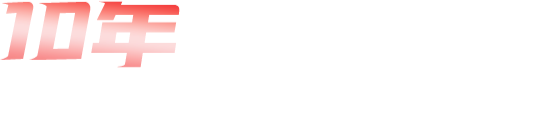 10年